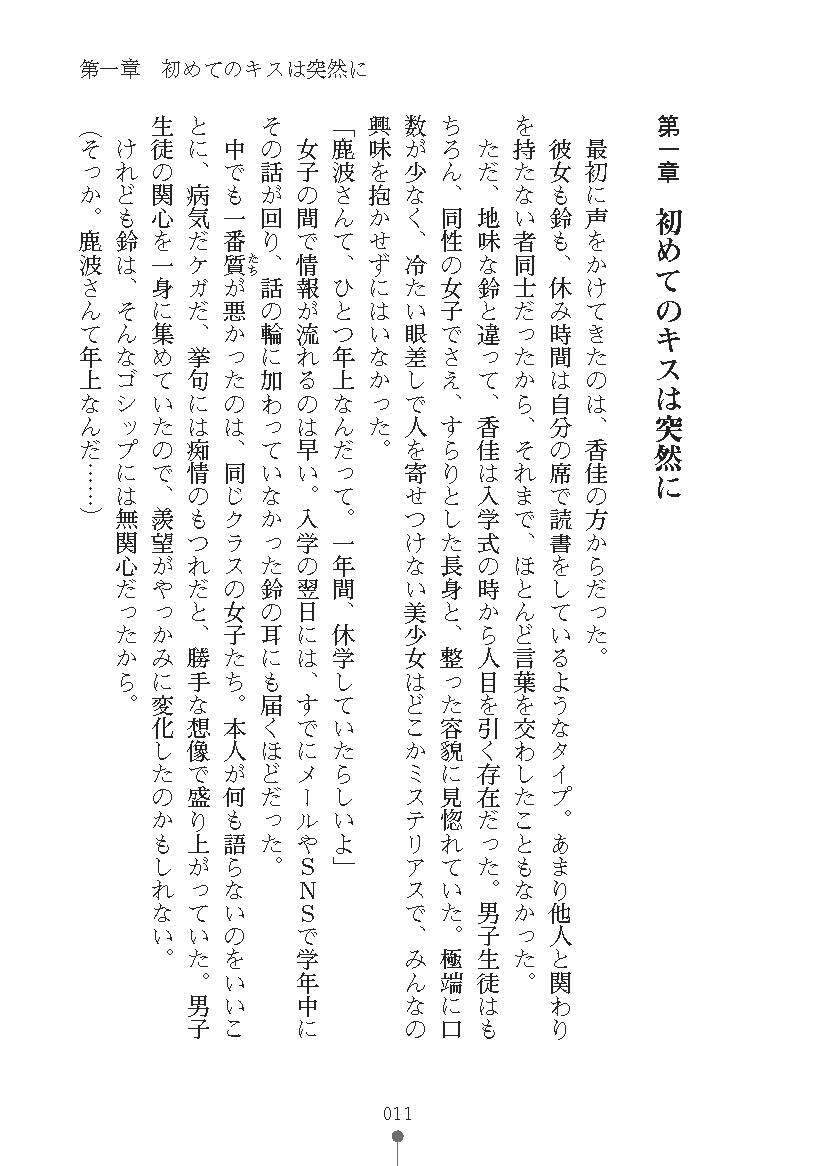 第一章　初めてのキスは突然に

第一章　初めてのキスは突然に

最初に声をかけてきたのは、香佳の方からだった。

彼女も鈴も、休み時間は自分の席で読書をしているようなタイプ。あまり他人と関わりを持たない者同士だったから、それまで、ほとんど言葉を交わしたこともなかった。

ただ、地味な鈴と違って、香佳は入学式の時から人目を引く存在だった。男子生徒はもちろん、同性の女子でさえ、すらりとした長身と、整った容貌に見惚れていた。極端に口数が少なく、冷たい眼差しで人を寄せつけない美少女はどこかミステリアスで、みんなの興味を抱かせずにはいなかった。

「鹿波さんて、ひとつ年上なんだって。一年間、休学していたらしいよ」

女子の間で情報が流れるのは早い。入学の翌日には、すでにメールやSNSで学年中にその話が回り、話の輪に加わっていなかった鈴の耳にも届くほどだった。

中でも一番質が悪かったのは、同じクラスの女子たち。本人が何も語らないのをいいことに、病気だケガだ、挙句には痴情のもつれだと、勝手な想像で盛り上がっていた。男子生徒の関心を一身に集めていたので、羨望がやっかみに変化したのかもしれない。

けれども鈴は、そんなゴシップには無関心だったから。

（そっか。鹿波さんて年上なんだ……）

011